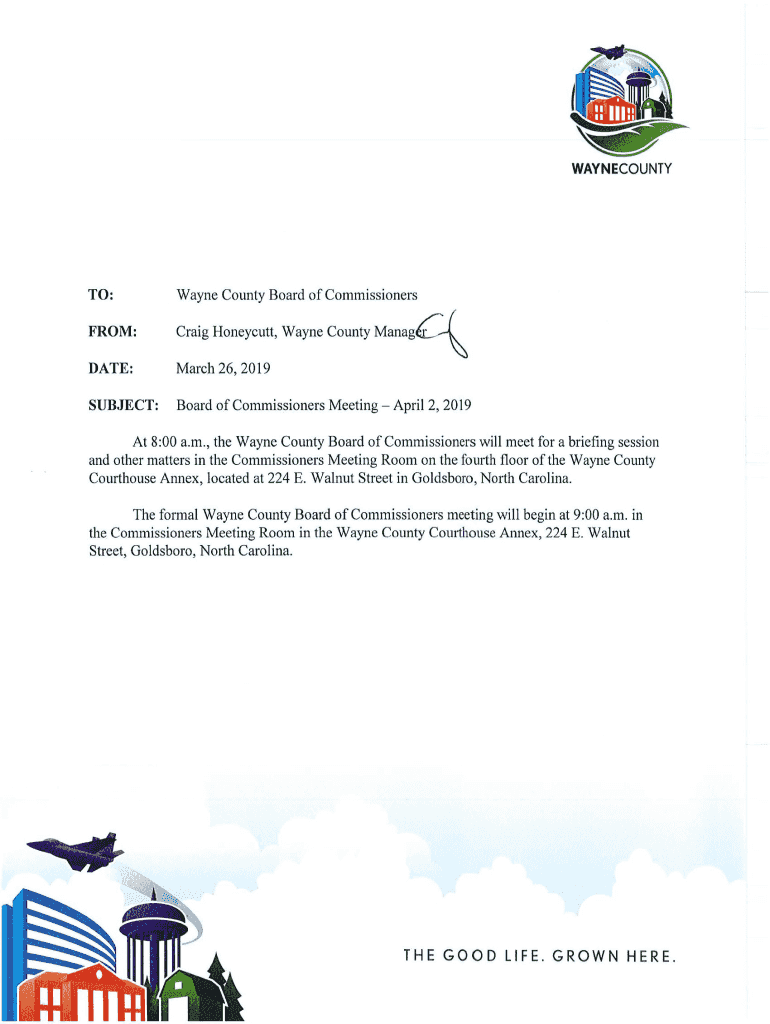 WAYNECOUNTY

TO: Wayne County Board of Commissioners

FROM: Craig Honeycutt, Wayne County Manager

DATE: March 26, 2019

SUBJECT: Board of Commissioners Meeting – April 2, 2019

At 8:00 a.m., the Wayne County Board of Commissioners will meet for a briefing session and other matters in the Commissioners Meeting Room on the fourth floor of the Wayne County Courthouse Annex, located at 224 E. Walnut Street in Goldsboro, North Carolina.

The formal Wayne County Board of Commissioners meeting will begin at 9:00 a.m. in the Commissioners Meeting Room in the Wayne County Courthouse Annex, 224 E. Walnut Street, Goldsboro, North Carolina.

THE GOOD LIFE. GROWN HERE.